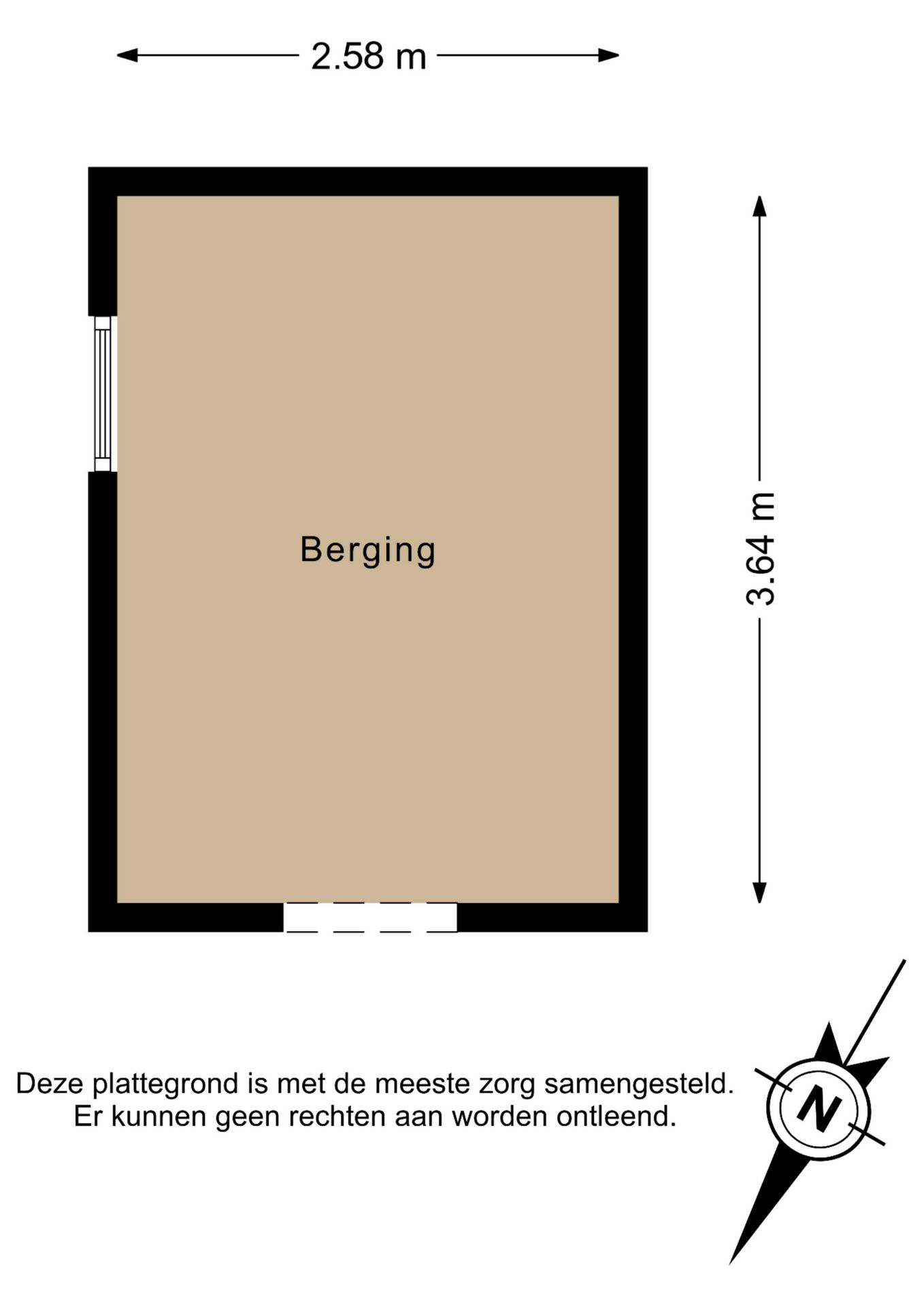 2.58 m

Berging

3.64 m

Deze plattegrond is met de meeste zorg samengesteld.
Er kunnen geen rechten aan worden ontleend.

N